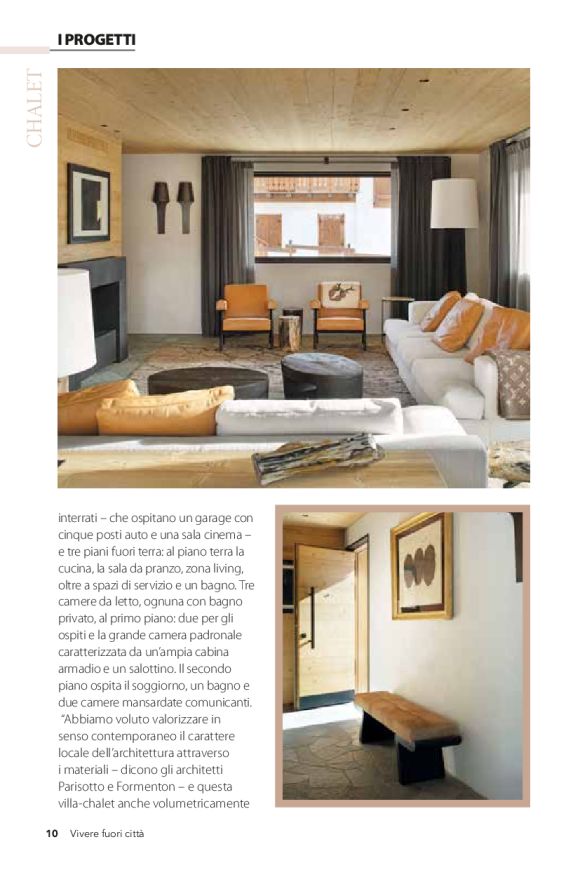 I PROGETTI

CHALET

interrati – che ospitano un garage con cinque posti auto e una sala cinema – e tre piani fuori terra: al piano terra la cucina, la sala da pranzo, zona living, oltre a spazi di servizio e un bagno. Tre camere da letto, ognuna con bagno privato, al primo piano: due per gli ospiti e la grande camera padronale caratterizzata da un'ampia cabina armadio e un salottino. Il secondo piano ospita il soggiorno, un bagno e due camere mansardate comunicanti. "Abbiamo voluto valorizzare in senso contemporaneo il carattere locale dell'architettura attraverso i materiali – dicono gli architetti Parisotto e Formenton – e questa villa-chalet anche volumetricamente

10 Vivere fuori città